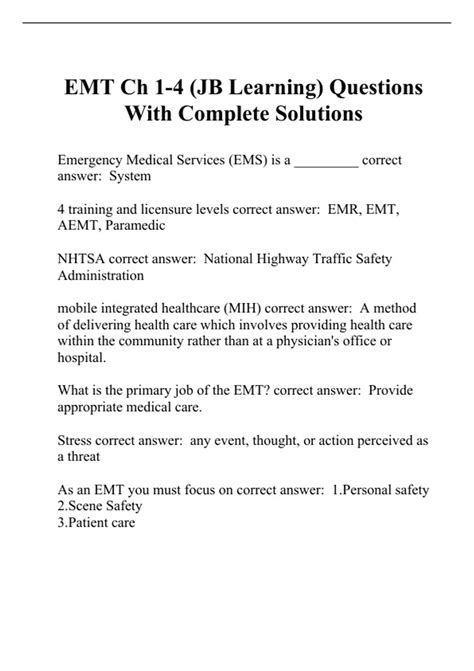 EMT Ch 1-4 (JB Learning) Questions With Complete Solutions

Emergency Medical Services (EMS) is a _________ correct answer: System

4 training and licensure levels correct answer: EMR, EMT, AEMT, Paramedic

NHTSA correct answer: National Highway Traffic Safety Administration

mobile integrated healthcare (MIH) correct answer: A method of delivering health care which involves providing health care within the community rather than at a physician's office or hospital.

What is the primary job of the EMT? correct answer: Provide appropriate medical care.

Stress correct answer: any event, thought, or action perceived as a threat

As an EMT you must focus on correct answer: 1.Personal safety
2.Scene Safety
3.Patient care